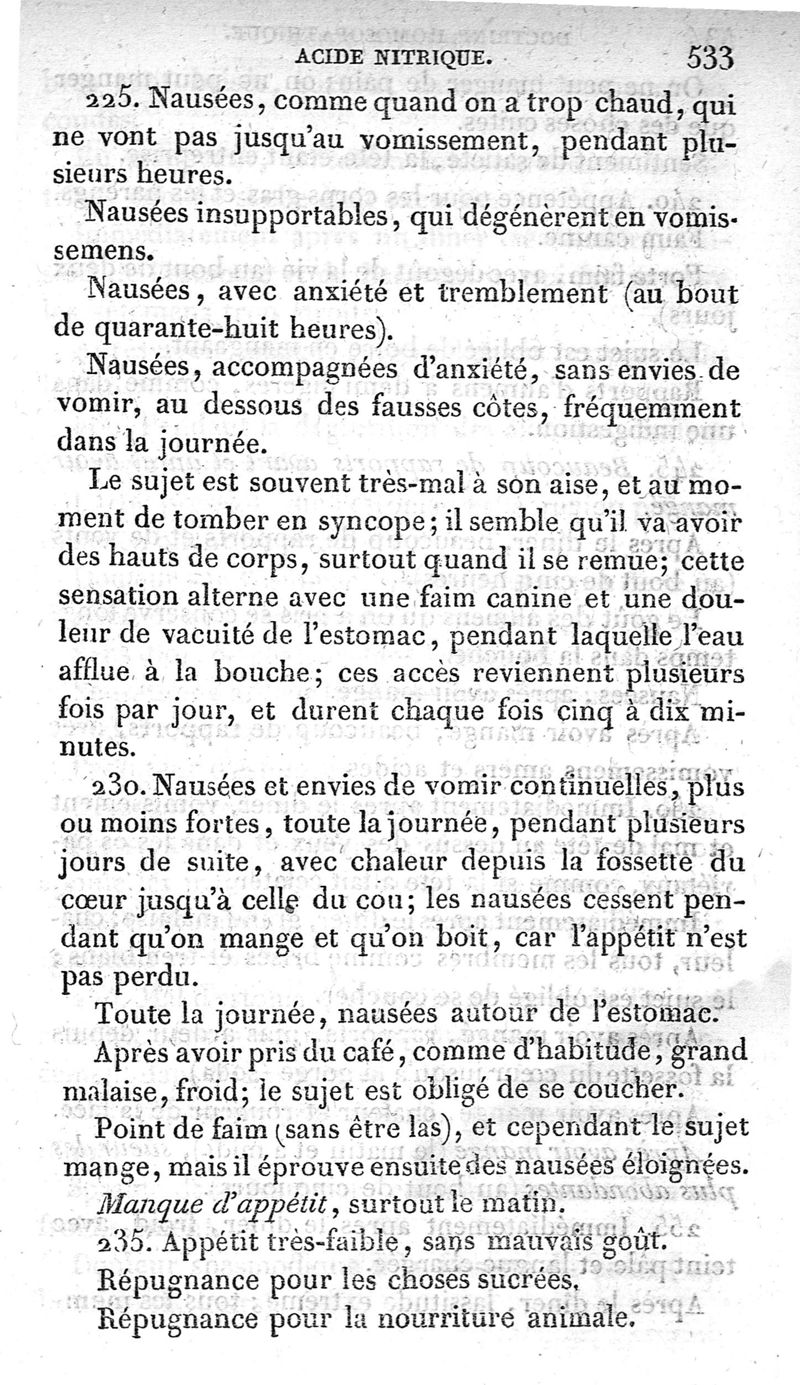 ACIDE NITRIQUE. 533

225. Nausées, comme quand on a trop chaud, qui ne vont pas jusqu'au vomissement, pendant plusieurs heures.

Nausées insupportables, qui dégénèrent en vomissemens.

Nausées, avec anxiété et tremblement (au bout de quarante-huit heures).

Nausées, accompagnées d'anxiété, sans envies de vomir, au dessous des fausses côtes, fréquemment dans la journée.

Le sujet est souvent très-mal à son aise, et au moment de tomber en syncope; il semble qu'il va avoir des hauts de corps, surtout quand il se remue; cette sensation alterne avec une faim canine et une douleur de vacuité de l'estomac, pendant laquelle l'eau afflue à la bouche; ces accès reviennent plusieurs fois par jour, et durent chaque fois cinq à dix minutes.

230. Nausées et envies de vomir continuelles, plus ou moins fortes, toute la journée, pendant plusieurs jours de suite, avec chaleur depuis la fossette du cœur jusqu'à celle du cou; les nausées cessent pendant qu'on mange et qu'on boit, car l'appétit n'est pas perdu.

Toute la journée, nausées autour de l'estomac.

Après avoir pris du café, comme d'habitude, grand malaise, froid; le sujet est obligé de se coucher.

Point de faim (sans être las), et cependant le sujet mange, mais il éprouve ensuite des nausées éloignées.

Manque d'appétit, surtout le matin.

235. Appétit très-faible, sans mauvais goût.

Répugnance pour les choses sucrées.

Répugnance pour la nourriture animale.